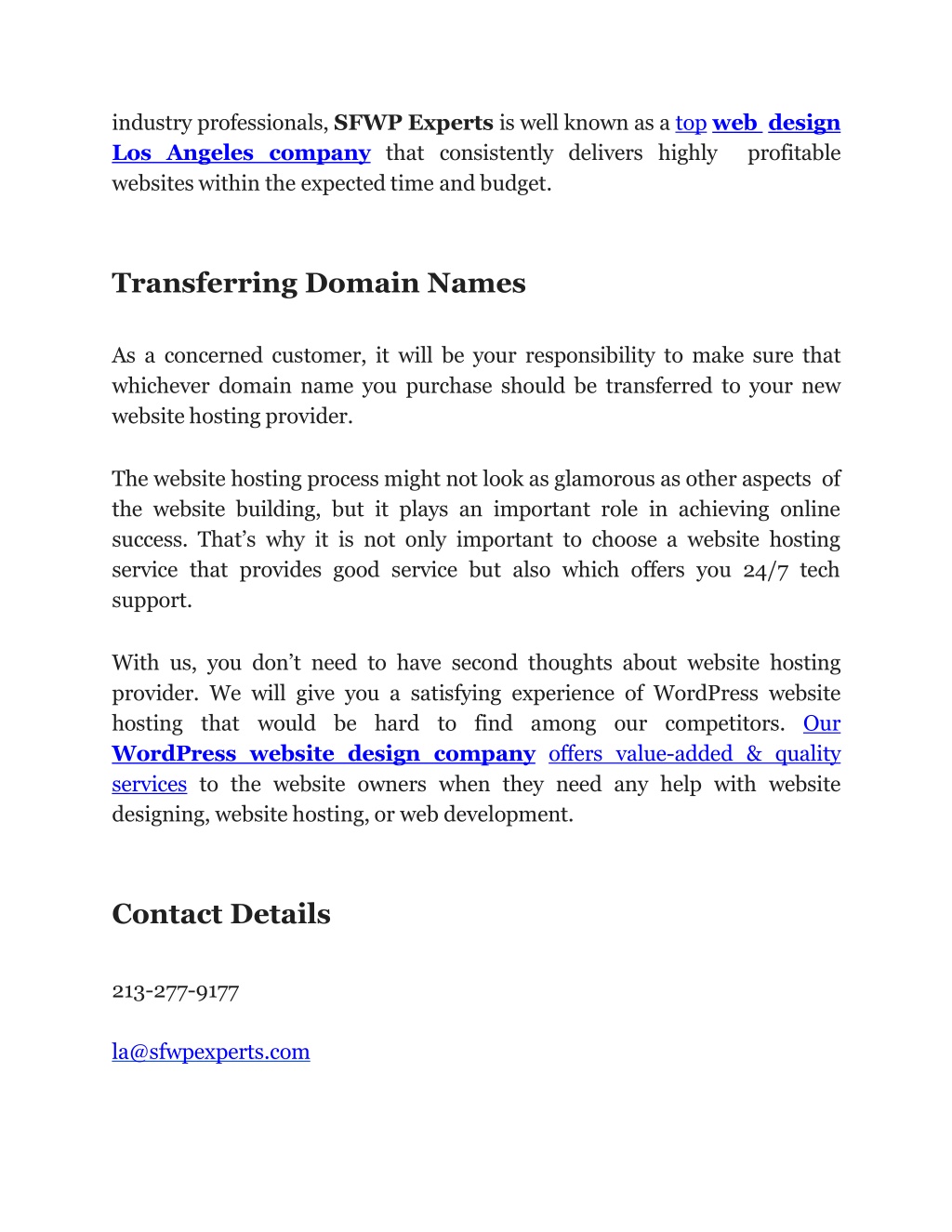 industry professionals, SFWP Experts is well known as a top web design Los Angeles company that consistently delivers highly profitable websites within the expected time and budget.

Transferring Domain Names

As a concerned customer, it will be your responsibility to make sure that whichever domain name you purchase should be transferred to your new website hosting provider.

The website hosting process might not look as glamorous as other aspects of the website building, but it plays an important role in achieving online success. That’s why it is not only important to choose a website hosting service that provides good service but also which offers you 24/7 tech support.

With us, you don’t need to have second thoughts about website hosting provider. We will give you a satisfying experience of WordPress website hosting that would be hard to find among our competitors. Our WordPress website design company offers value-added & quality services to the website owners when they need any help with website designing, website hosting, or web development.

Contact Details

213-277-9177

la@sfwpexperts.com